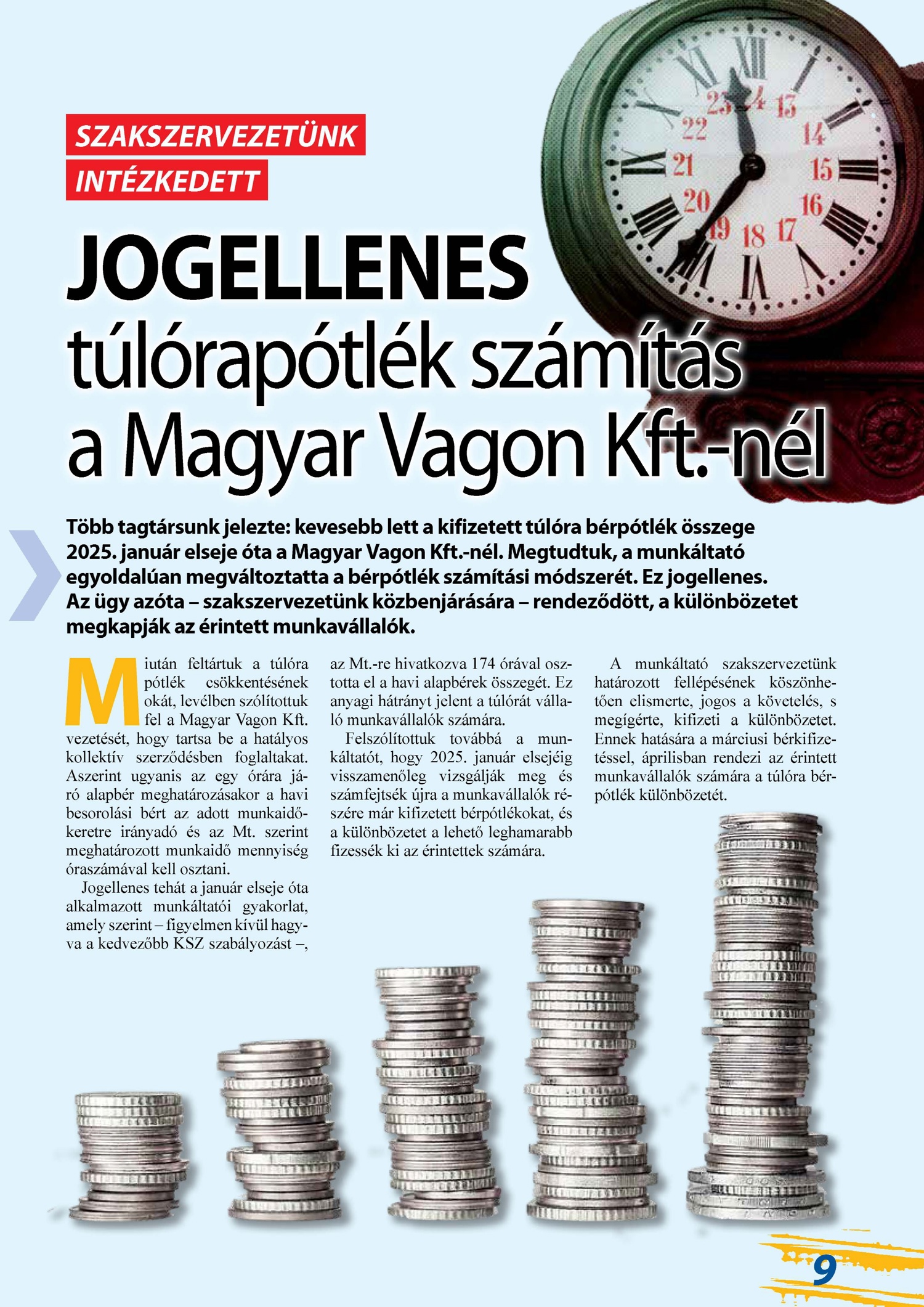 SZAKSZERVEZETÜNK INTÉZKEDETT

JOGELLENES túlórapótlék számítás a Magyar Vagon Kft.-nél

Több tagtársunk jelezte: kevesebb lett a kifizetett túlóra bérpótlék összege 2025. január elseje óta a Magyar Vagon Kft.-nél. Megtudtuk, a munkáltató egyoldalúan megváltoztatta a bérpótlék számítási módszerét. Ez jogellenes. Az ügy azóta – szakszervezetünk közbenjárására – rendeződött, a különbözetet megkapják az érintett munkavállalók.

Miután feltártuk a túlóra pótlék csökkentésének okát, levélben szólítottuk fel a Magyar Vagon Kft. vezetését, hogy tartsa be a hatályos kollektív szerződésben foglaltakat. Aszerint ugyanis az egy órára járó alapbér meghatározásakor a havi besorolási bért az adott munkaidőkeretre irányadó és az Mt. szerint meghatározott munkaidő mennyiség óraszámával kell osztani.

Jogellenes tehát a január elseje óta alkalmazott munkáltatói gyakorlat, amely szerint – figyelmen kívül hagyva a kedvezőbb KSZ szabályozást –, az Mt.-re hivatkozva 174 órával osztotta el a havi alapbérek összegét. Ez anyagi hátrányt jelent a túlórát vállaló munkavállalók számára.

Felszólítottuk továbbá a munkáltatót, hogy 2025. január elsejéig visszamenőleg vizsgálják meg és számfejtsék újra a munkavállalók részére már kifizetett bérpótlékokat, és a különbözetet a lehető leghamarabb fizessék ki az érintettek számára.

A munkáltató szakszervezetünk határozott fellépésének köszönhetően elismerte, jogos a követelés, s megígérte, kifizeti a különbözetet. Ennek hatására a márciusi bérkifizetéssel, áprilisban rendezi az érintett munkavállalók számára a túlóra bérpótlék különbözetét.

9